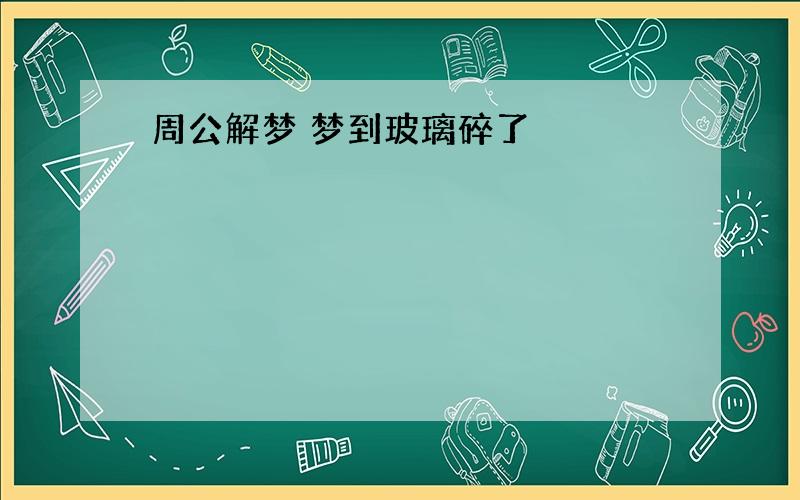 周公解梦 梦到玻璃碎了